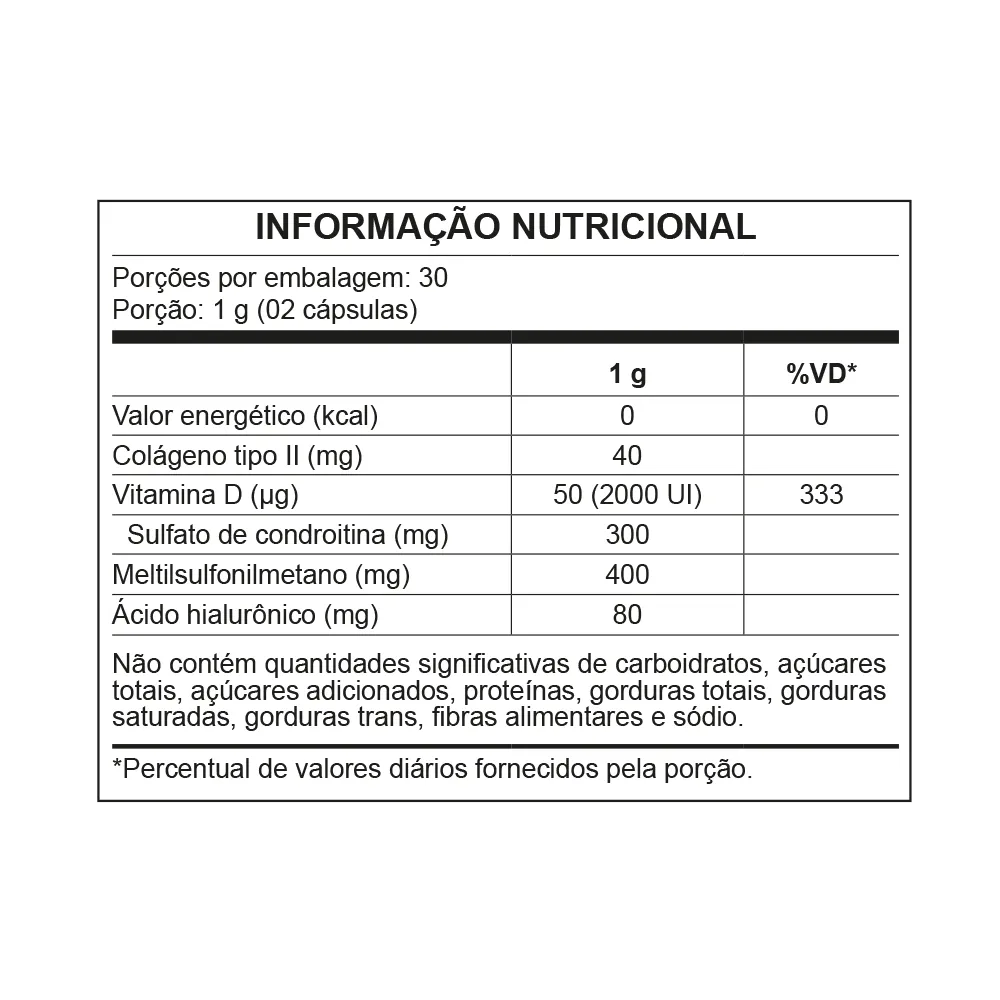 INFORMAÇÃO NUTRICIONAL

Porções por embalagem: 30
Porção: 1 g (02 cápsulas)

| | 1 g | %VD* |
|---|---|---|
| Valor energético (kcal) | 0 | 0 |
| Colágeno tipo II (mg) | 40 | |
| Vitamina D (µg) | 50 (2000 UI) | 333 |
| Sulfato de condroitina (mg) | 300 | |
| Meltilsulfonilmetano (mg) | 400 | |
| Ácido hialurônico (mg) | 80 | |

Não contém quantidades significativas de carboidratos, açúcares totais, açúcares adicionados, proteínas, gorduras totais, gorduras saturadas, gorduras trans, fibras alimentares e sódio.

*Percentual de valores diários fornecidos pela porção.